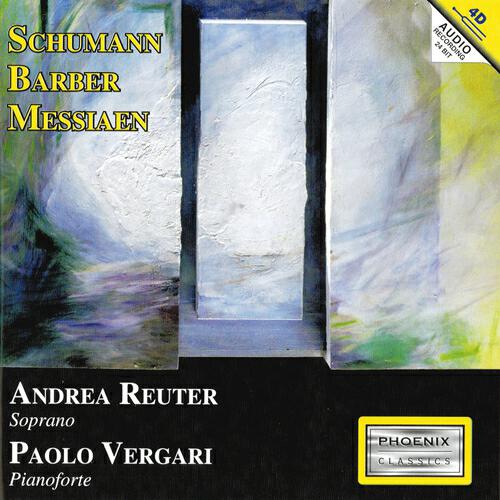 SCHUMANN
BARBER
MESSIAEN

4D
AUDIO
RECORDING
24 BIT

ANDREA REUTER
Soprano

PAOLO VERGARI
Pianoforte

PHOENIX
CLASSICS